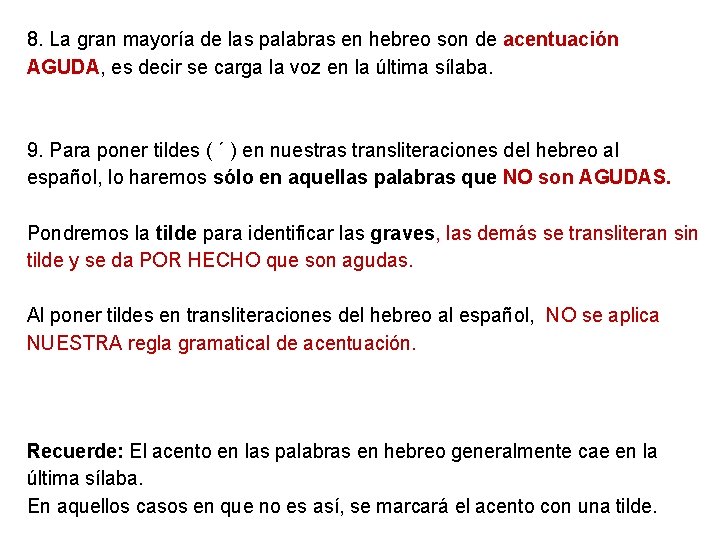 8. La gran mayoría de las palabras en hebreo son de acentuación AGUDA, es decir se carga la voz en la última sílaba.

9. Para poner tildes ( ´ ) en nuestras transliteraciones del hebreo al español, lo haremos sólo en aquellas palabras que NO son AGUDAS.

Pondremos la tilde para identificar las graves, las demás se transliteran sin tilde y se da POR HECHO que son agudas.

Al poner tildes en transliteraciones del hebreo al español, NO se aplica NUESTRA regla gramatical de acentuación.

Recuerde: El acento en las palabras en hebreo generalmente cae en la última sílaba.
En aquellos casos en que no es así, se marcará el acento con una tilde.